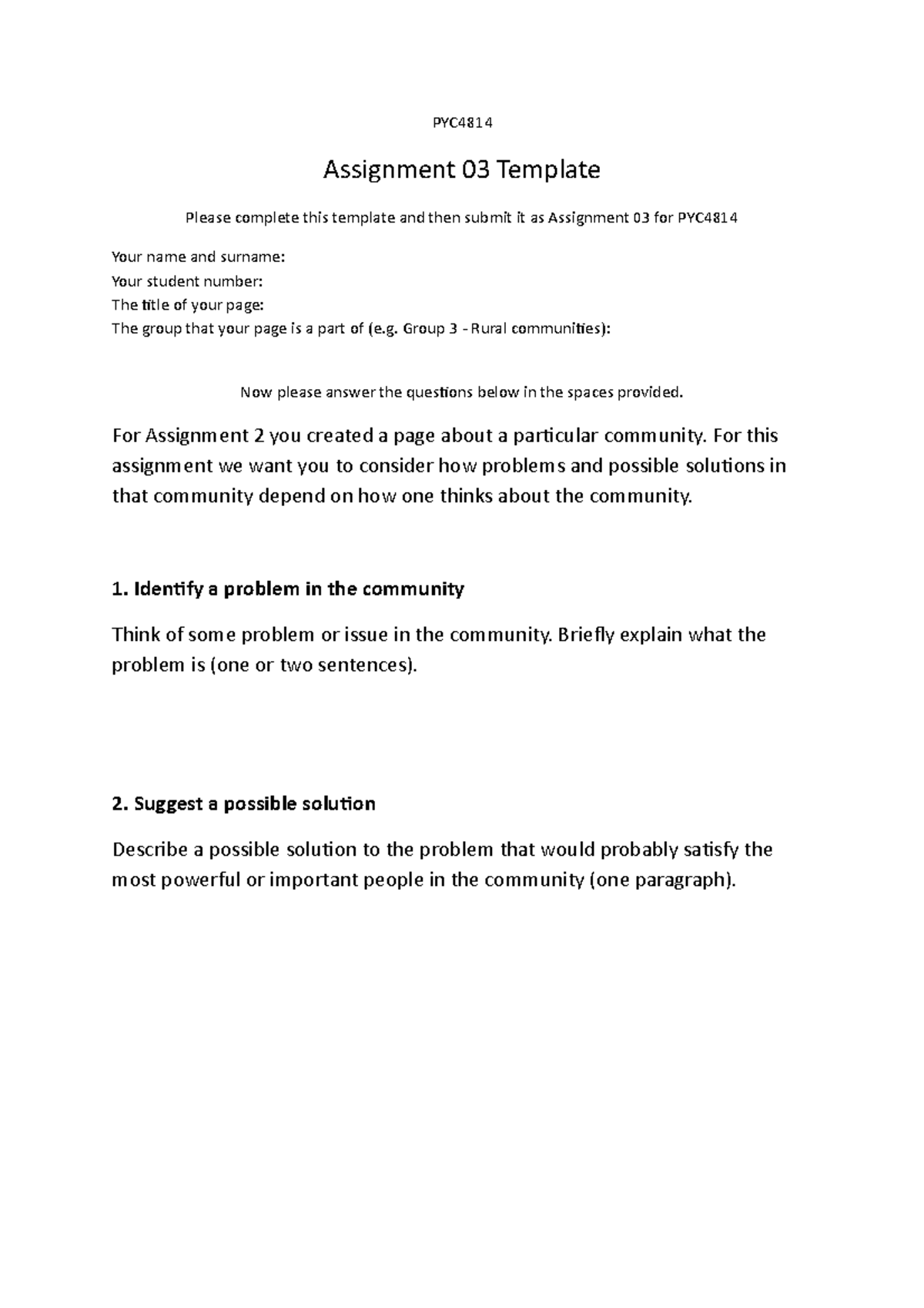 PYC4814

Assignment 03 Template

Please complete this template and then submit it as Assignment 03 for PYC4814

Your name and surname:
Your student number:
The title of your page:
The group that your page is a part of (e.g. Group 3 - Rural communities):

Now please answer the questions below in the spaces provided.

For Assignment 2 you created a page about a particular community. For this assignment we want you to consider how problems and possible solutions in that community depend on how one thinks about the community.

1. Identify a problem in the community

Think of some problem or issue in the community. Briefly explain what the problem is (one or two sentences).

2. Suggest a possible solution

Describe a possible solution to the problem that would probably satisfy the most powerful or important people in the community (one paragraph).